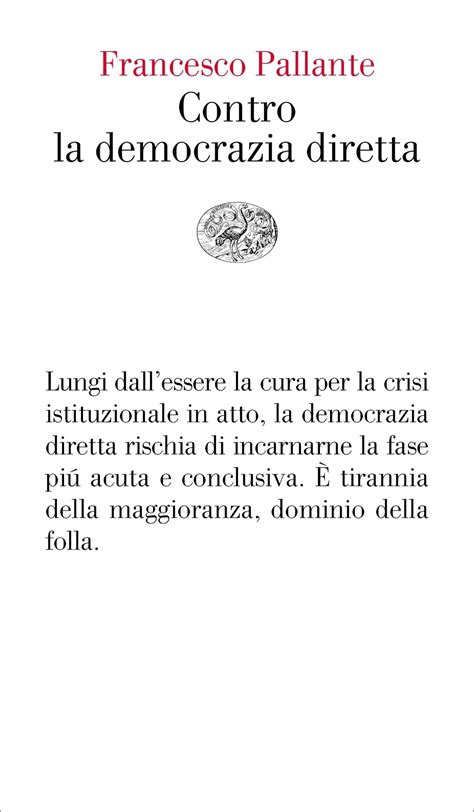 Francesco Pallante
Contro
la democrazia diretta

Lungi dall'essere la cura per la crisi istituzionale in atto, la democrazia diretta rischia di incarnarne la fase piú acuta e conclusiva. È tirannia della maggioranza, dominio della folla.